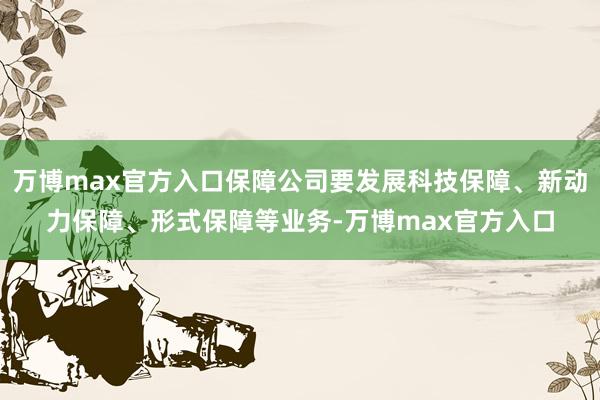 万博max官方入口保障公司要发展科技保障、新动力保障、形式保障等业务-万博max官方入口